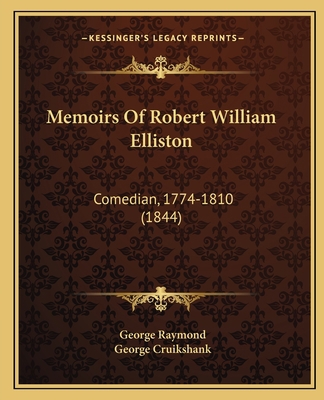 —KESSINGER'S LEGACY REPRINTS—

Memoirs Of Robert William Elliston

Comedian, 1774-1810 (1844)

George Raymond
George Cruikshank